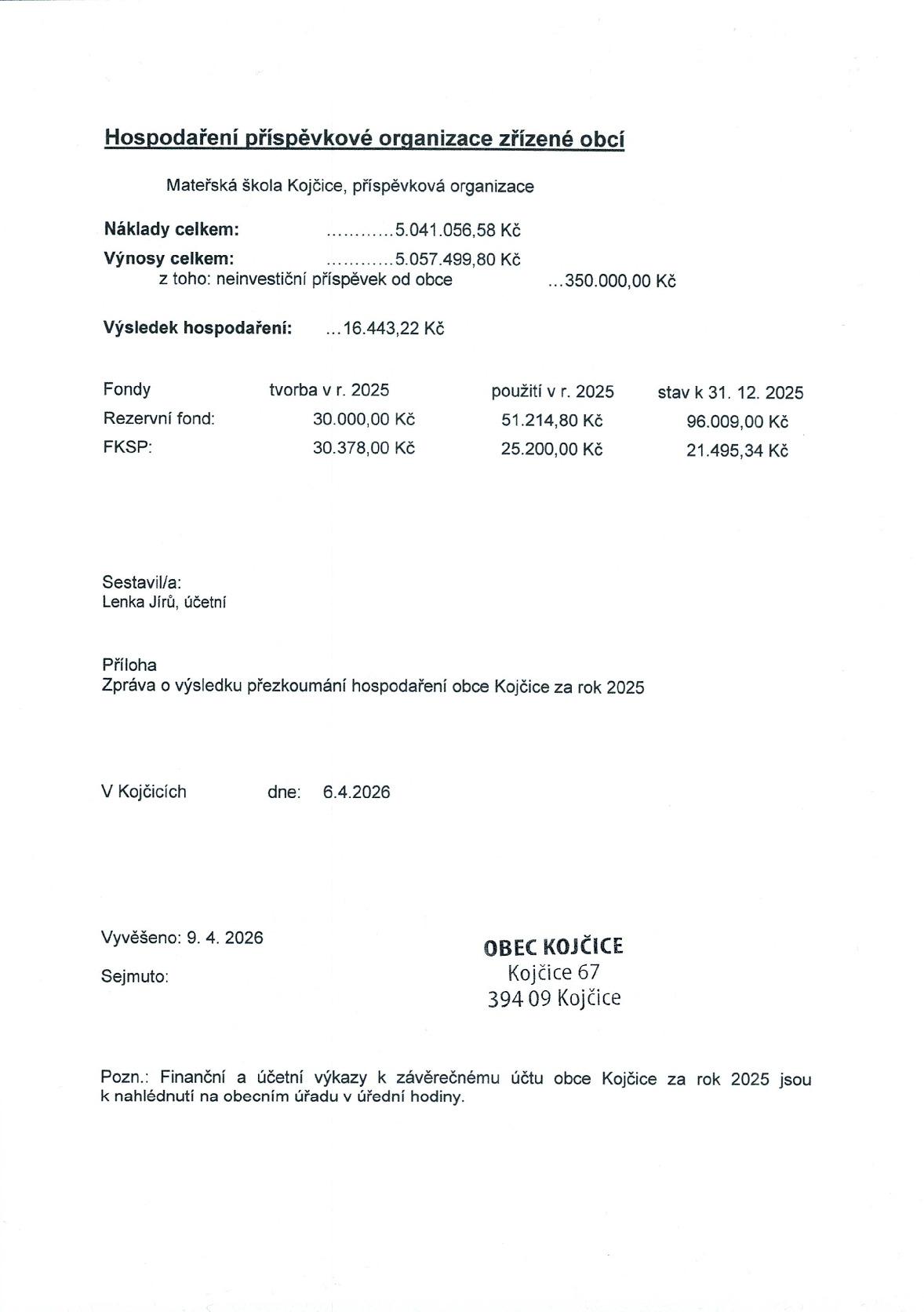 Hospodaření příspěvkové organizace zřízené obcí

Mateřská škola Kojčice, příspěvková organizace

Náklady celkem: 5.041.056,58 Kč

Výnosy celkem: 5.057.499,80 Kč

z toho: neinvestiční příspěvek od obce 350.000,00 Kč

Výsledek hospodaření: 16.443,22 Kč

| Fondy | tvorba v r. 2025 | použití v r. 2025 | stav k 31. 12. 2025 |
|---|---|---|---|
| Rezervní fond: | 30.000,00 Kč | 51.214,80 Kč | 96.009,00 Kč |
| FKSP: | 30.378,00 Kč | 25.200,00 Kč | 21.495,34 Kč |

Sestavil/a:
Lenka Jírů, účetní

Příloha
Zpráva o výsledku přezkoumání hospodaření obce Kojčice za rok 2025

V Kojčicích dne: 6.4.2026

Vyvěšeno: 9. 4. 2026

Sejmuto:

OBEC KOJČICE
Kojčice 67
394 09 Kojčice

Pozn.: Finanční a účetní výkazy k závěrečnému účtu obce Kojčice za rok 2025 jsou k nahlédnutí na obecním úřadu v úřední hodiny.